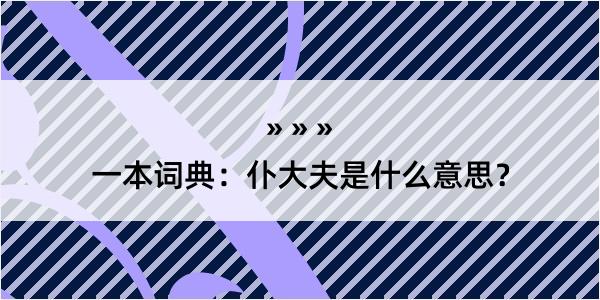 » » »

一本词典：仆大夫是什么意思？